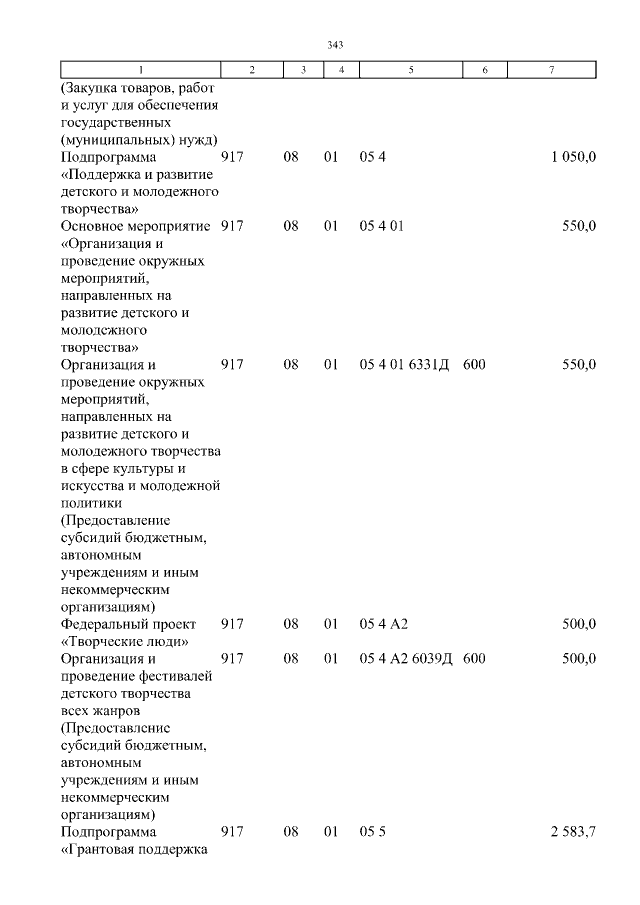 343

| 1 | 2 | 3 | 4 | 5 | 6 | 7 |
|---|---|---|---|---|---|---|
| (Закупка товаров, работ и услуг для обеспечения государственных (муниципальных) нужд) | | | | | | |
| Подпрограмма «Поддержка и развитие детского и молодежного творчества» | 917 | 08 | 01 | 05 4 | | 1 050,0 |
| Основное мероприятие «Организация и проведение окружных мероприятий, направленных на развитие детского и молодежного творчества» | 917 | 08 | 01 | 05 4 01 | | 550,0 |
| Организация и проведение окружных мероприятий, направленных на развитие детского и молодежного творчества в сфере культуры и искусства и молодежной политики (Предоставление субсидий бюджетным, автономным учреждениям и иным некоммерческим организациям) | 917 | 08 | 01 | 05 4 01 6331Д | 600 | 550,0 |
| Федеральный проект «Творческие люди» | 917 | 08 | 01 | 05 4 A2 | | 500,0 |
| Организация и проведение фестивалей детского творчества всех жанров (Предоставление субсидий бюджетным, автономным учреждениям и иным некоммерческим организациям) | 917 | 08 | 01 | 05 4 A2 6039Д | 600 | 500,0 |
| Подпрограмма «Грантовая поддержка | 917 | 08 | 01 | 05 5 | | 2 583,7 |